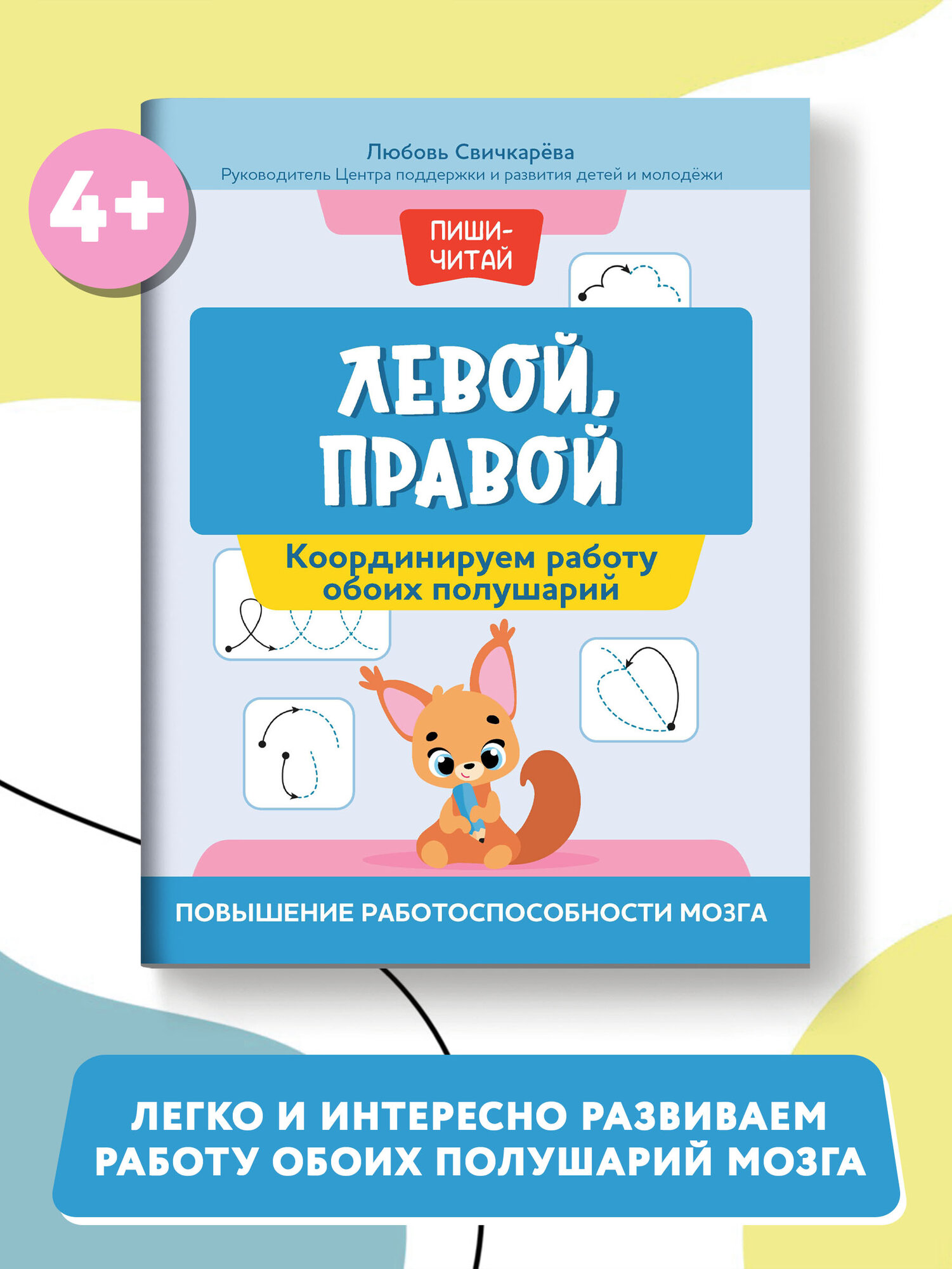 4+

Любовь Свичкарёва
Руководитель Центра поддержки и развития детей и молодёжи

ПИШИ-ЧИТАЙ

ЛЕВОЙ, ПРАВОЙ

Координируем работу обоих полушарий

ПОВЫШЕНИЕ РАБОТОСПОСОБНОСТИ МОЗГА

ЛЕГКО И ИНТЕРЕСНО РАЗВИВАЕМ РАБОТУ ОБОИХ ПОЛУШАРИЙ МОЗГА